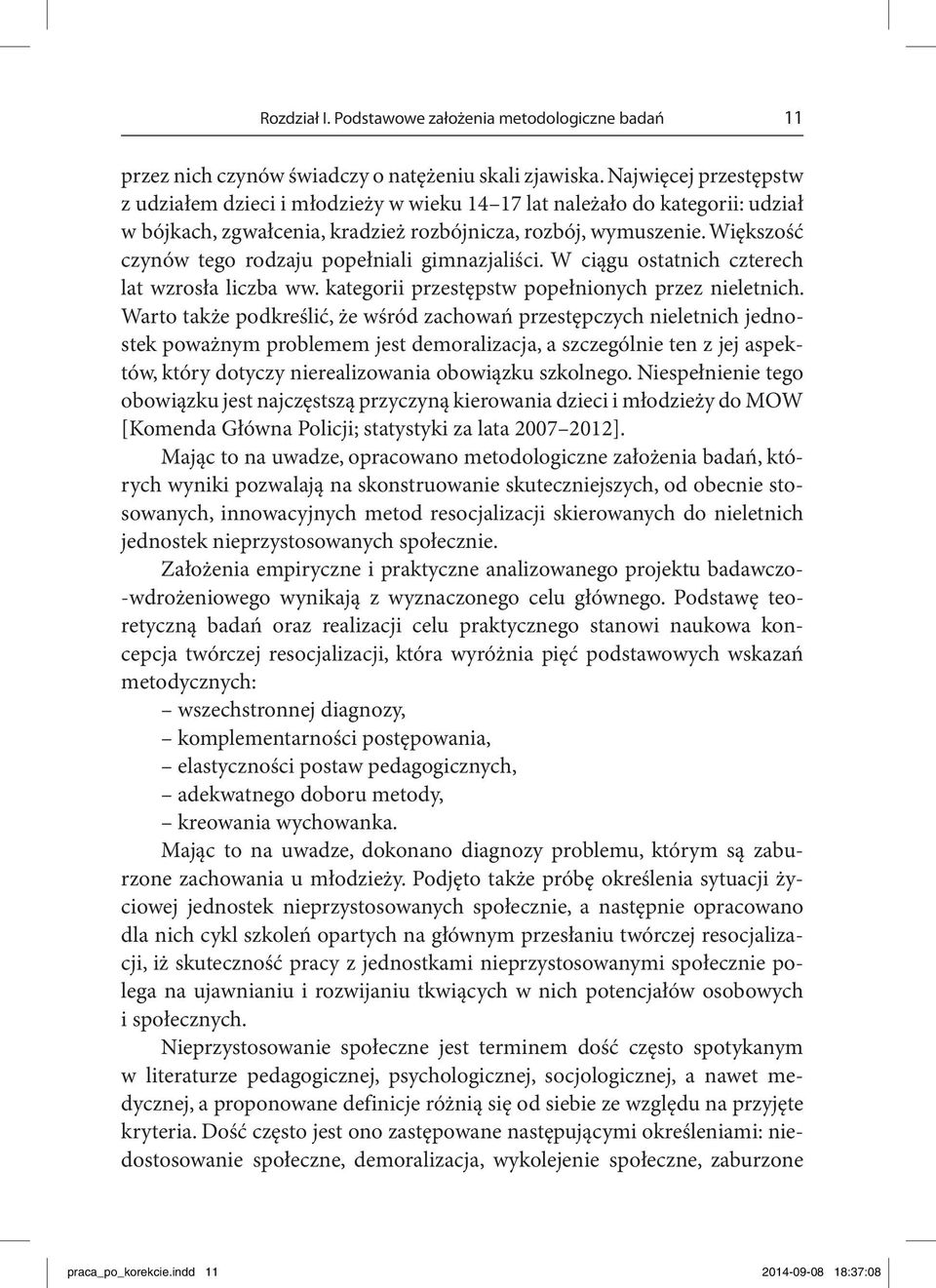 Rozdział I. Podstawowe założenia metodologiczne badań 11

przez nich czynów świadczy o natężeniu skali zjawiska. Najwięcej przestępstw z udziałem dzieci i młodzieży w wieku 14–17 lat należało do kategorii: udział w bójkach, zgwałcenia, kradzież rozbójnicza, rozbój, wymuszenie. Większość czynów tego rodzaju popełniali gimnazjaliści. W ciągu ostatnich czterech lat wzrosła liczba ww. kategorii przestępstw popełnionych przez nieletnich. Warto także podkreślić, że wśród zachowań przestępczych nieletnich jednostek poważnym problemem jest demoralizacja, a szczególnie ten z jej aspektów, który dotyczy nierealizowania obowiązku szkolnego. Niespełnienie tego obowiązku jest najczęstszą przyczyną kierowania dzieci i młodzieży do MOW [Komenda Główna Policji; statystyki za lata 2007–2012].

Mając to na uwadze, opracowano metodologiczne założenia badań, których wyniki pozwalają na skonstruowanie skuteczniejszych, od obecnie stosowanych, innowacyjnych metod resocjalizacji skierowanych do nieletnich jednostek nieprzystosowanych społecznie.

Założenia empiryczne i praktyczne analizowanego projektu badawczo-wdrożeniowego wynikają z wyznaczonego celu głównego. Podstawę teoretyczną badań oraz realizacji celu praktycznego stanowi naukowa koncepcja twórczej resocjalizacji, która wyróżnia pięć podstawowych wskazań metodycznych:
– wszechstronnej diagnozy,
– komplementarności postępowania,
– elastyczności postaw pedagogicznych,
– adekwatnego doboru metody,
– kreowania wychowanka.

Mając to na uwadze, dokonano diagnozy problemu, którym są zaburzone zachowania u młodzieży. Podjęto także próbę określenia sytuacji życiowej jednostek nieprzystosowanych społecznie, a następnie opracowano dla nich cykl szkoleń opartych na głównym przesłaniu twórczej resocjalizacji, iż skuteczność pracy z jednostkami nieprzystosowanymi społecznie polega na ujawnianiu i rozwijaniu tkwiących w nich potencjałów osobowych i społecznych.

Nieprzystosowanie społeczne jest terminem dość często spotykanym w literaturze pedagogicznej, psychologicznej, socjologicznej, a nawet medycznej, a proponowane definicje różnią się od siebie ze względu na przyjęte kryteria. Dość często jest ono zastępowane następującymi określeniami: niedostosowanie społeczne, demoralizacja, wykolejenie społeczne, zaburzone

praca_po_korekcie.indd 11 2014-09-08 18:37:08